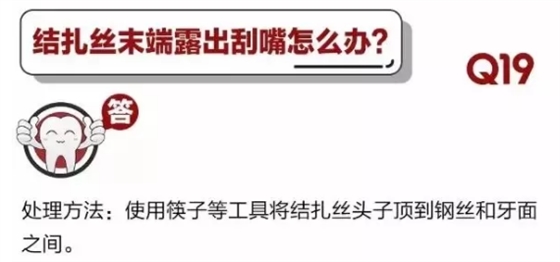 结扎丝末端露出刮嘴怎么办?

Q19

答

处理方法：使用筷子等工具将结扎丝头子顶到钢丝和牙面之间。